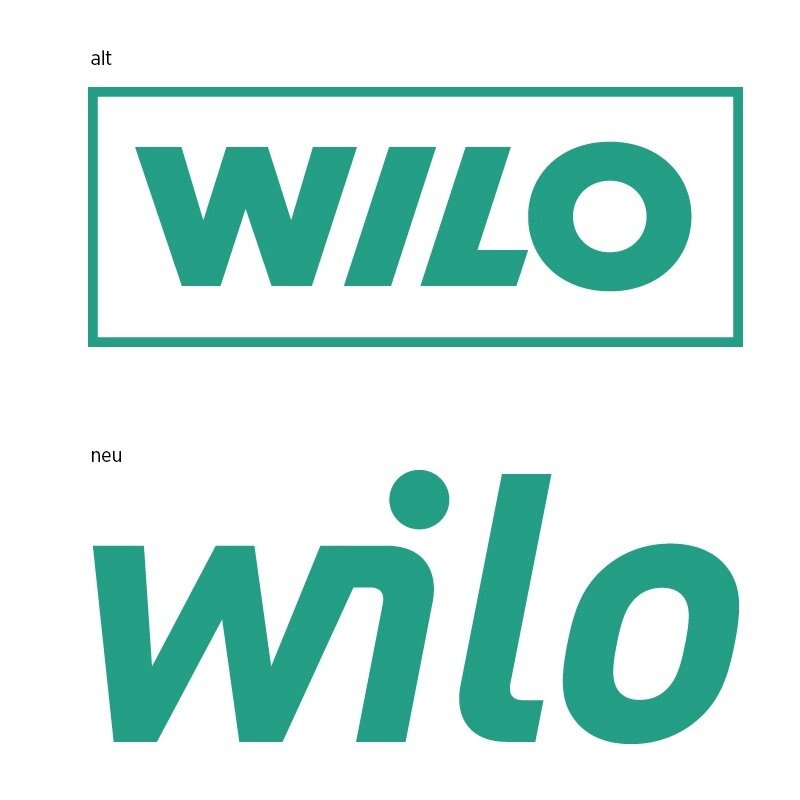 alt

WILO

neu

wilo